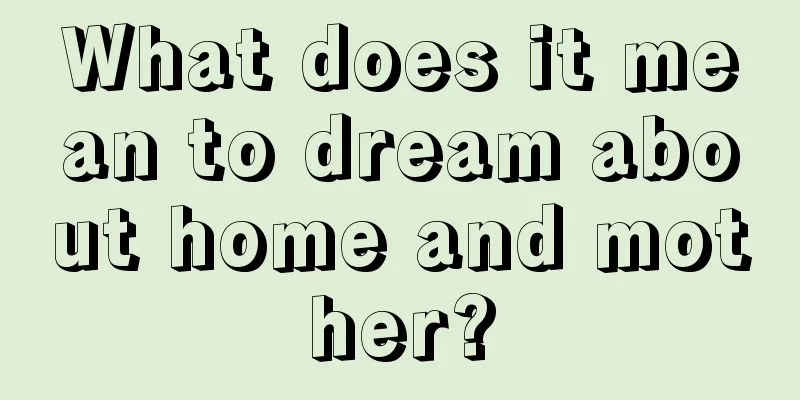 What does it mean to dream about home and mother?